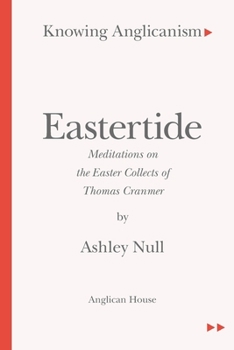 Knowing Anglicanism

Eastertide

Meditations on the Easter Collects of Thomas Cranmer

by

Ashley Null

Anglican House